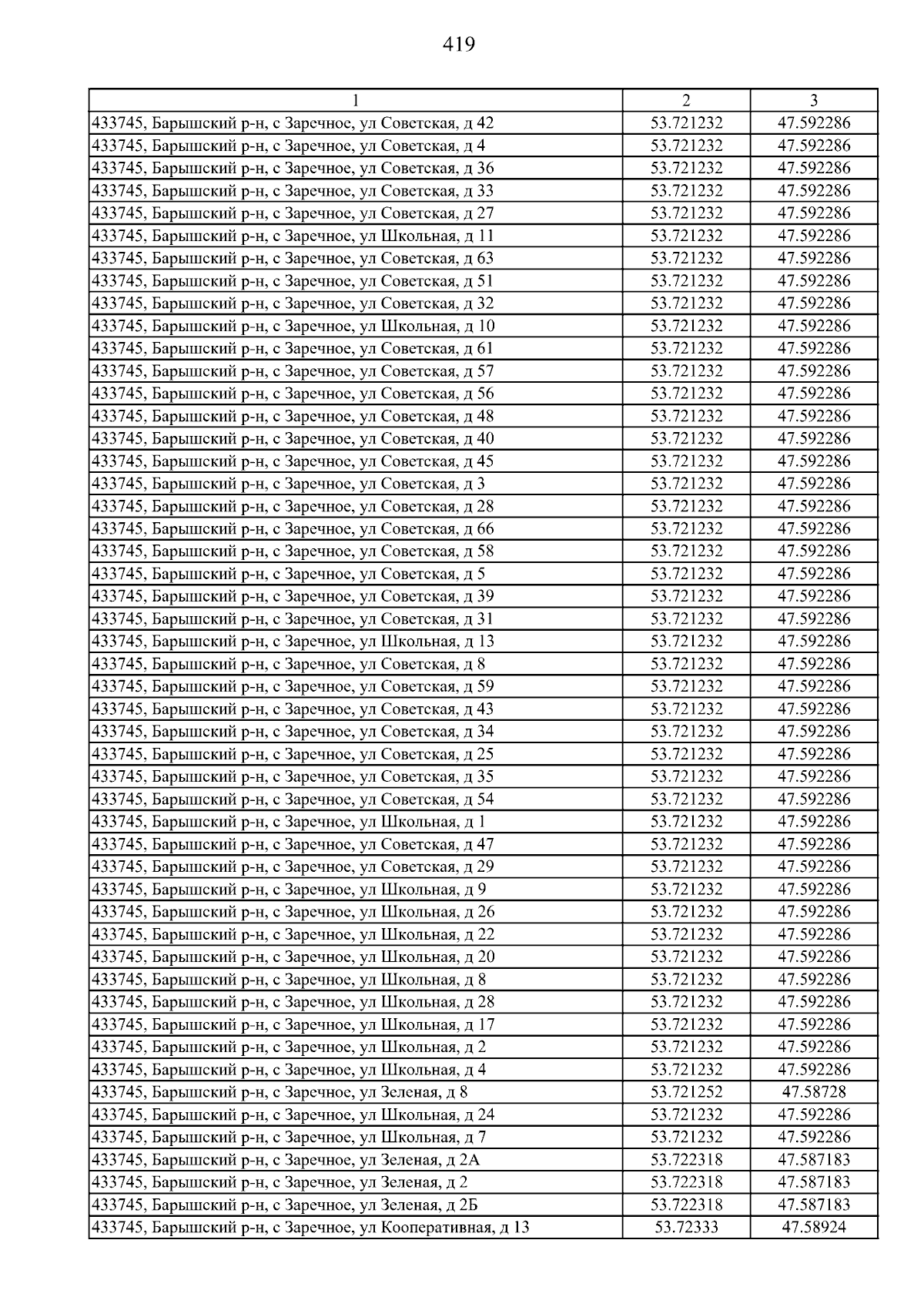 419

| 1 | 2 | 3 |
|---|---|---|
| 433745, Барышский р-н, с Заречное, ул Советская, д 42 | 53.721232 | 47.592286 |
| 433745, Барышский р-н, с Заречное, ул Советская, д 4 | 53.721232 | 47.592286 |
| 433745, Барышский р-н, с Заречное, ул Советская, д 36 | 53.721232 | 47.592286 |
| 433745, Барышский р-н, с Заречное, ул Советская, д 33 | 53.721232 | 47.592286 |
| 433745, Барышский р-н, с Заречное, ул Советская, д 27 | 53.721232 | 47.592286 |
| 433745, Барышский р-н, с Заречное, ул Школьная, д 11 | 53.721232 | 47.592286 |
| 433745, Барышский р-н, с Заречное, ул Советская, д 63 | 53.721232 | 47.592286 |
| 433745, Барышский р-н, с Заречное, ул Советская, д 51 | 53.721232 | 47.592286 |
| 433745, Барышский р-н, с Заречное, ул Советская, д 32 | 53.721232 | 47.592286 |
| 433745, Барышский р-н, с Заречное, ул Школьная, д 10 | 53.721232 | 47.592286 |
| 433745, Барышский р-н, с Заречное, ул Советская, д 61 | 53.721232 | 47.592286 |
| 433745, Барышский р-н, с Заречное, ул Советская, д 57 | 53.721232 | 47.592286 |
| 433745, Барышский р-н, с Заречное, ул Советская, д 56 | 53.721232 | 47.592286 |
| 433745, Барышский р-н, с Заречное, ул Советская, д 48 | 53.721232 | 47.592286 |
| 433745, Барышский р-н, с Заречное, ул Советская, д 40 | 53.721232 | 47.592286 |
| 433745, Барышский р-н, с Заречное, ул Советская, д 45 | 53.721232 | 47.592286 |
| 433745, Барышский р-н, с Заречное, ул Советская, д 3 | 53.721232 | 47.592286 |
| 433745, Барышский р-н, с Заречное, ул Советская, д 28 | 53.721232 | 47.592286 |
| 433745, Барышский р-н, с Заречное, ул Советская, д 66 | 53.721232 | 47.592286 |
| 433745, Барышский р-н, с Заречное, ул Советская, д 58 | 53.721232 | 47.592286 |
| 433745, Барышский р-н, с Заречное, ул Советская, д 5 | 53.721232 | 47.592286 |
| 433745, Барышский р-н, с Заречное, ул Советская, д 39 | 53.721232 | 47.592286 |
| 433745, Барышский р-н, с Заречное, ул Советская, д 31 | 53.721232 | 47.592286 |
| 433745, Барышский р-н, с Заречное, ул Школьная, д 13 | 53.721232 | 47.592286 |
| 433745, Барышский р-н, с Заречное, ул Советская, д 8 | 53.721232 | 47.592286 |
| 433745, Барышский р-н, с Заречное, ул Советская, д 59 | 53.721232 | 47.592286 |
| 433745, Барышский р-н, с Заречное, ул Советская, д 43 | 53.721232 | 47.592286 |
| 433745, Барышский р-н, с Заречное, ул Советская, д 34 | 53.721232 | 47.592286 |
| 433745, Барышский р-н, с Заречное, ул Советская, д 25 | 53.721232 | 47.592286 |
| 433745, Барышский р-н, с Заречное, ул Советская, д 35 | 53.721232 | 47.592286 |
| 433745, Барышский р-н, с Заречное, ул Советская, д 54 | 53.721232 | 47.592286 |
| 433745, Барышский р-н, с Заречное, ул Школьная, д 1 | 53.721232 | 47.592286 |
| 433745, Барышский р-н, с Заречное, ул Советская, д 47 | 53.721232 | 47.592286 |
| 433745, Барышский р-н, с Заречное, ул Советская, д 29 | 53.721232 | 47.592286 |
| 433745, Барышский р-н, с Заречное, ул Школьная, д 9 | 53.721232 | 47.592286 |
| 433745, Барышский р-н, с Заречное, ул Школьная, д 26 | 53.721232 | 47.592286 |
| 433745, Барышский р-н, с Заречное, ул Школьная, д 22 | 53.721232 | 47.592286 |
| 433745, Барышский р-н, с Заречное, ул Школьная, д 20 | 53.721232 | 47.592286 |
| 433745, Барышский р-н, с Заречное, ул Школьная, д 8 | 53.721232 | 47.592286 |
| 433745, Барышский р-н, с Заречное, ул Школьная, д 28 | 53.721232 | 47.592286 |
| 433745, Барышский р-н, с Заречное, ул Школьная, д 17 | 53.721232 | 47.592286 |
| 433745, Барышский р-н, с Заречное, ул Школьная, д 2 | 53.721232 | 47.592286 |
| 433745, Барышский р-н, с Заречное, ул Школьная, д 4 | 53.721232 | 47.592286 |
| 433745, Барышский р-н, с Заречное, ул Зеленая, д 8 | 53.721252 | 47.58728 |
| 433745, Барышский р-н, с Заречное, ул Школьная, д 24 | 53.721232 | 47.592286 |
| 433745, Барышский р-н, с Заречное, ул Школьная, д 7 | 53.721232 | 47.592286 |
| 433745, Барышский р-н, с Заречное, ул Зеленая, д 2А | 53.722318 | 47.587183 |
| 433745, Барышский р-н, с Заречное, ул Зеленая, д 2 | 53.722318 | 47.587183 |
| 433745, Барышский р-н, с Заречное, ул Зеленая, д 2Б | 53.722318 | 47.587183 |
| 433745, Барышский р-н, с Заречное, ул Кооперативная, д 13 | 53.72333 | 47.58924 |